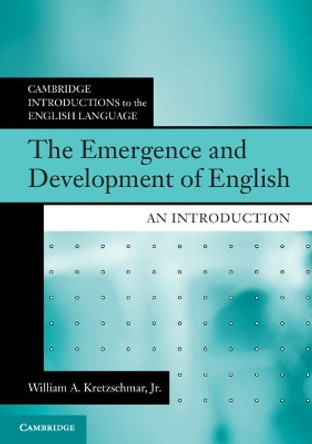 CAMBRIDGE
INTRODUCTIONS to the
ENGLISH LANGUAGE

The Emergence and Development of English

AN INTRODUCTION

William A. Kretzschmar, Jr.

CAMBRIDGE